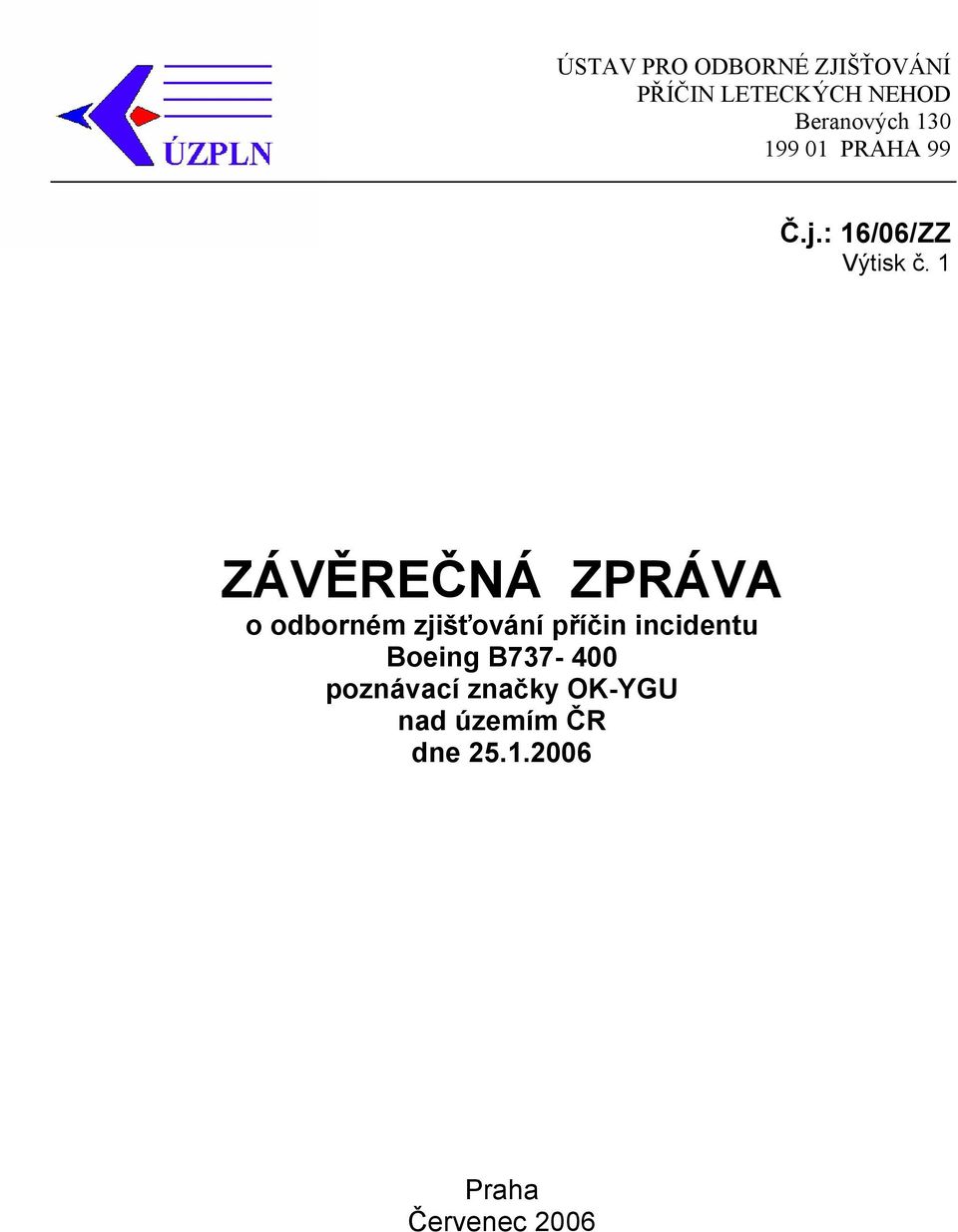 ÚZPLN

ÚSTAV PRO ODBORNÉ ZJIŠŤOVÁNÍ PŘÍČIN LETECKÝCH NEHOD
Beranových 130
199 01 PRAHA 99

Č.j.: 16/06/ZZ
Výtisk č. 1

ZÁVĚREČNÁ ZPRÁVA
o odborném zjišťování příčin incidentu
Boeing B737- 400
poznávací značky OK-YGU
nad územím ČR
dne 25.1.2006

Praha
Červenec 2006